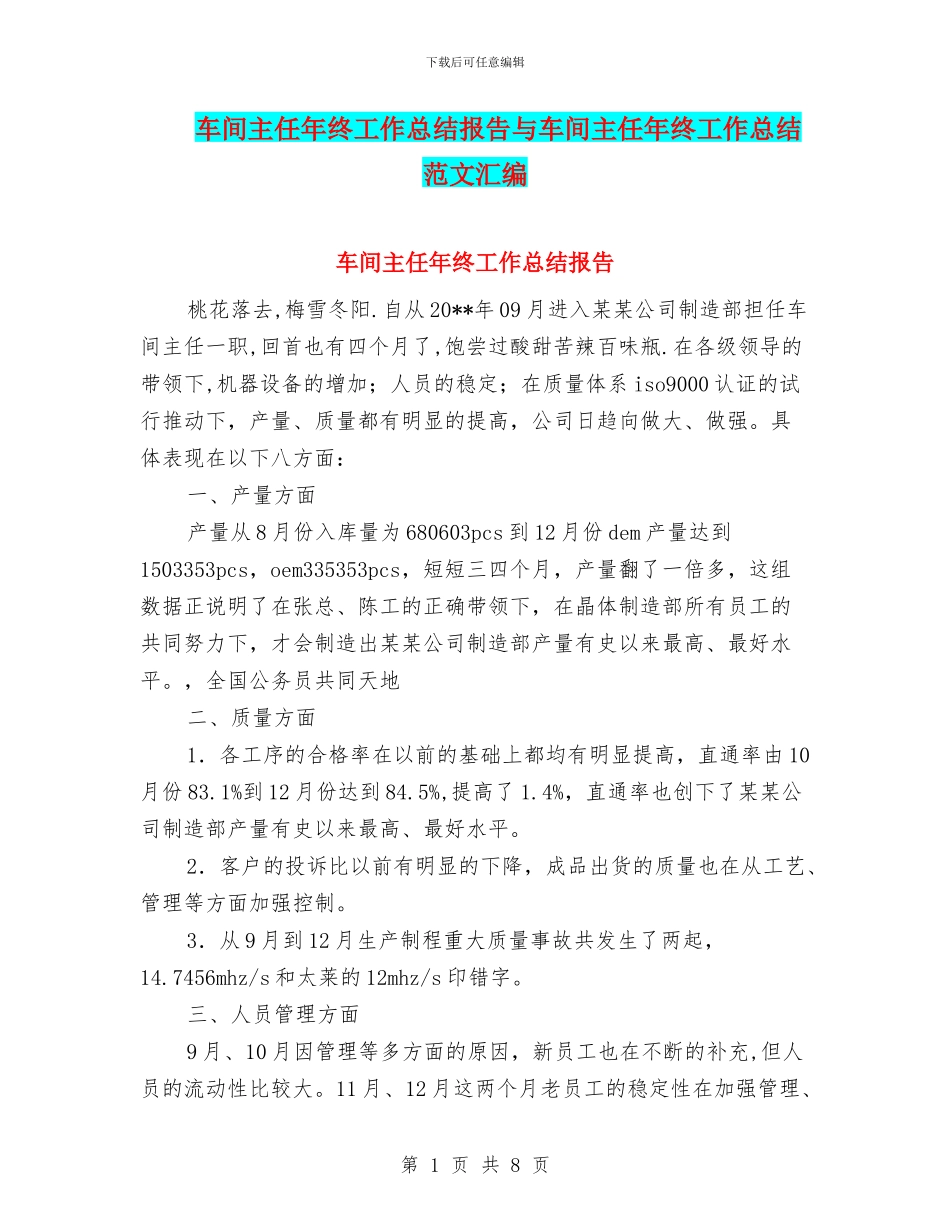 下载后可任意编辑

车间主任年终工作总结报告与车间主任年终工作总结范文汇编

车间主任年终工作总结报告

桃花落去,梅雪冬阳.自从20**年09月进入某某公司制造部担任车间主任一职,回首也有四个月了,饱尝过酸甜苦辣百味瓶.在各级领导的带领下,机器设备的增加；人员的稳定；在质量体系iso9000认证的试行推动下，产量、质量都有明显的提高，公司日趋向做大、做强。具体表现在以下八方面：

一、产量方面

产量从8月份入库量为680603pcs到12月份dem产量达到1503353pcs，oem335353pcs，短短三四个月，产量翻了一倍多，这组数据正说明了在张总、陈工的正确带领下，在晶体制造部所有员工的共同努力下，才会制造出某某公司制造部产量有史以来最高、最好水平。，全国公务员共同天地

二、质量方面

1．各工序的合格率在以前的基础上都均有明显提高，直通率由10月份83.1%到12月份达到84.5%,提高了1.4%，直通率也创下了某某公司制造部产量有史以来最高、最好水平。

2．客户的投诉比以前有明显的下降，成品出货的质量也在从工艺、管理等方面加强控制。

3．从9月到12月生产制程重大质量事故共发生了两起，14.7456mhz/s和太莱的12mhz/s印错字。

三、人员管理方面

9月、10月因管理等多方面的原因，新员工也在不断的补充,但人员的流动性比较大。11月、12月这两个月老员工的稳定性在加强管理、

第 1 页 共 8 页